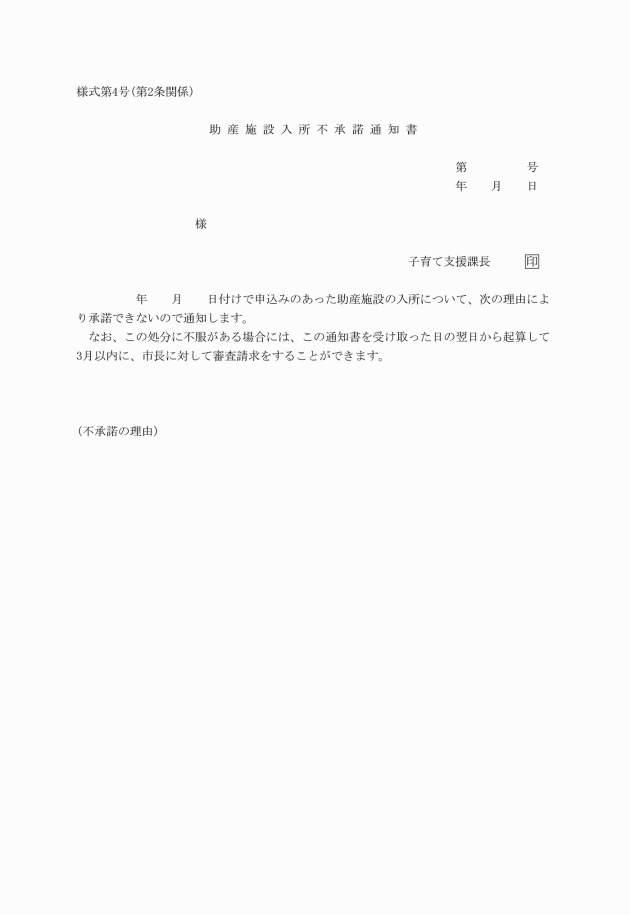 様式第4号（第2条関係）

助 産 施 設 入 所 不 承 諾 通 知 書

第　　　　号
年　　月　　日

様

子育て支援課長　　印

年　　月　　日付けで申込みのあった助産施設の入所について、次の理由により承諾できないので通知します。
なお、この処分に不服がある場合には、この通知書を受け取った日の翌日から起算して3月以内に、市長に対して審査請求をすることができます。

（不承諾の理由）